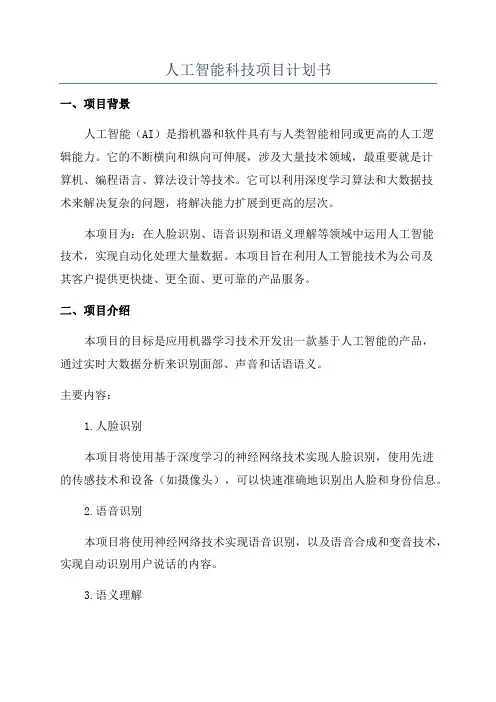 人工智能科技项目计划书

一、项目背景

人工智能（AI）是指机器和软件具有与人类智能相同或更高的人工逻辑能力。它的不断横向和纵向可伸展，涉及大量技术领域，最重要就是计算机、编程语言、算法设计等技术。它可以利用深度学习算法和大数据技术来解决复杂的问题，将解决能力扩展到更高的层次。

本项目为：在人脸识别、语音识别和语义理解等领域中运用人工智能技术，实现自动化处理大量数据。本项目旨在利用人工智能技术为公司及其客户提供更快捷、更全面、更可靠的产品服务。

二、项目介绍

本项目的目标是应用机器学习技术开发出一款基于人工智能的产品，通过实时大数据分析来识别面部、声音和话语语义。

主要内容：

1.人脸识别

本项目将使用基于深度学习的神经网络技术实现人脸识别，使用先进的传感技术和设备（如摄像头），可以快速准确地识别出人脸和身份信息。

2.语音识别

本项目将使用神经网络技术实现语音识别，以及语音合成和变音技术，实现自动识别用户说话的内容。

3.语义理解